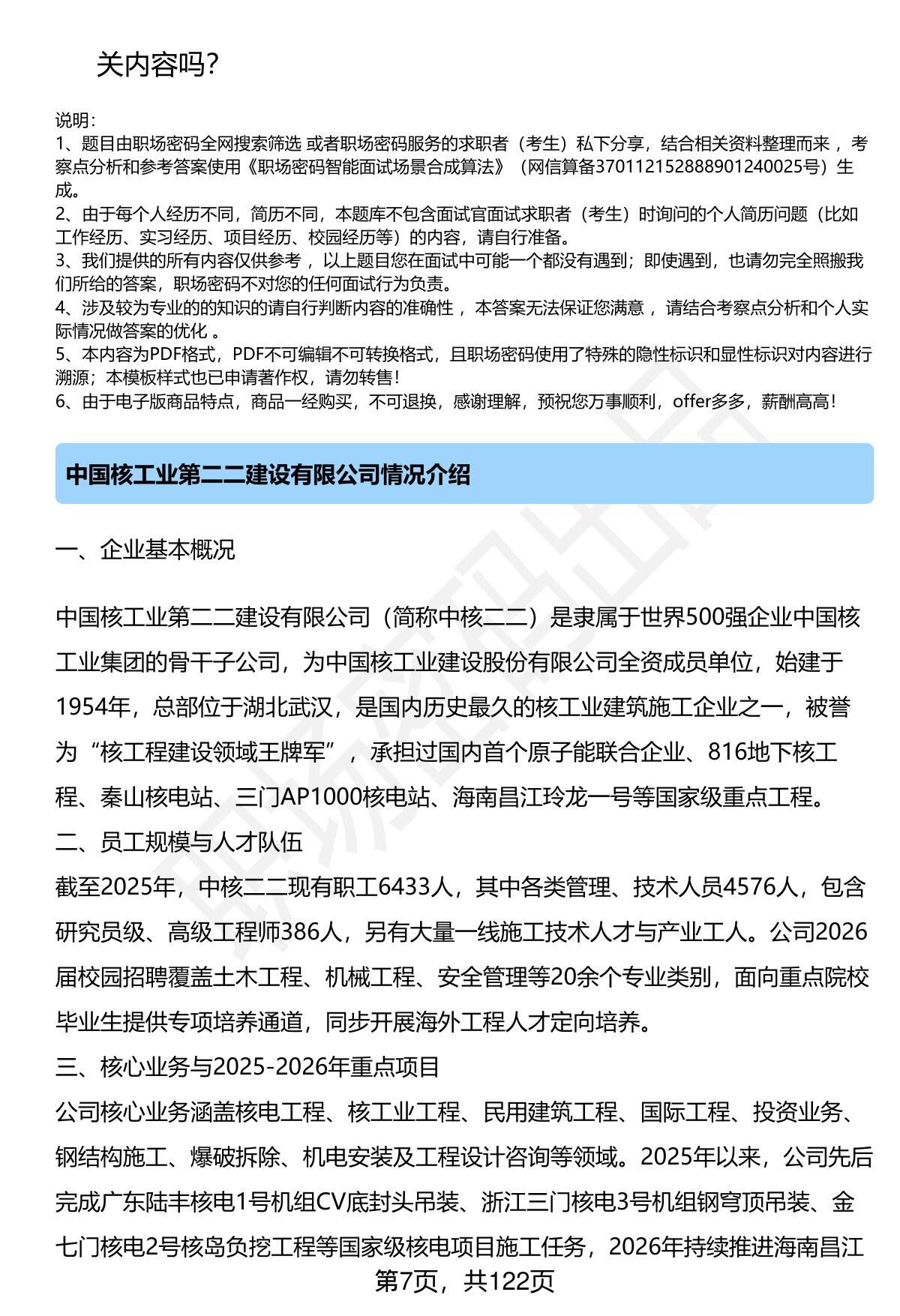 关内容吗?

说明:
1、题目由职场密码全网搜索筛选 或者职场密码服务的求职者（考生）私下分享，结合相关资料整理而来，考察点分析和参考答案使用《职场密码智能面试场景合成算法》（网信算备370112152888901240025号）生成。
2、由于每个人经历不同，简历不同，本题库不包含面试官面试求职者（考生）时询问的个人简历问题（比如工作经历、实习经历、项目经历、校园经历等）的内容，请自行准备。
3、我们提供的所有内容仅供参考，以上题目您在面试中可能一个都没有遇到；即使遇到，也请勿完全照搬我们所给的答案，职场密码不对您的任何面试行为负责。
4、涉及较为专业的的知识的请自行判断内容的准确性，本答案无法保证您满意，请结合考察点分析和个人实际情况做答案的优化。
5、本内容为PDF格式，PDF不可编辑不可转换格式，且职场密码使用了特殊的隐性标识和显性标识对内容进行溯源；本模板样式也已申请著作权，请勿转售！
6、由于电子版商品特点，商品一经购买，不可退换，感谢理解，预祝您万事顺利，offer多多，薪酬高高！

中国核工业第二二建设有限公司情况介绍

一、企业基本概况

中国核工业第二二建设有限公司（简称中核二二）是隶属于世界500强企业中国核工业集团的骨干子公司，为中国核工业建设股份有限公司全资成员单位，始建于1954年，总部位于湖北武汉，是国内历史最久的核工业建筑施工企业之一，被誉为“核工程建设领域王牌军”，承担过国内首个原子能联合企业、816地下核工程、秦山核电站、三门AP1000核电站、海南昌江玲龙一号等国家级重点工程。
二、员工规模与人才队伍
截至2025年，中核二二现有职工6433人，其中各类管理、技术人员4576人，包含研究员级、高级工程师386人，另有大量一线施工技术人才与产业工人。公司2026届校园招聘覆盖土木工程、机械工程、安全管理等20余个专业类别，面向重点院校毕业生提供专项培养通道，同步开展海外工程人才定向培养。
三、核心业务与2025-2026年重点项目
公司核心业务涵盖核电工程、核工业工程、民用建筑工程、国际工程、投资业务、钢结构施工、爆破拆除、机电安装及工程设计咨询等领域。2025年以来，公司先后完成广东陆丰核电1号机组CV底封头吊装、浙江三门核电3号机组钢穹顶吊装、金七门核电2号核岛负挖工程等国家级核电项目施工任务，2026年持续推进海南昌江
第7页，共122页